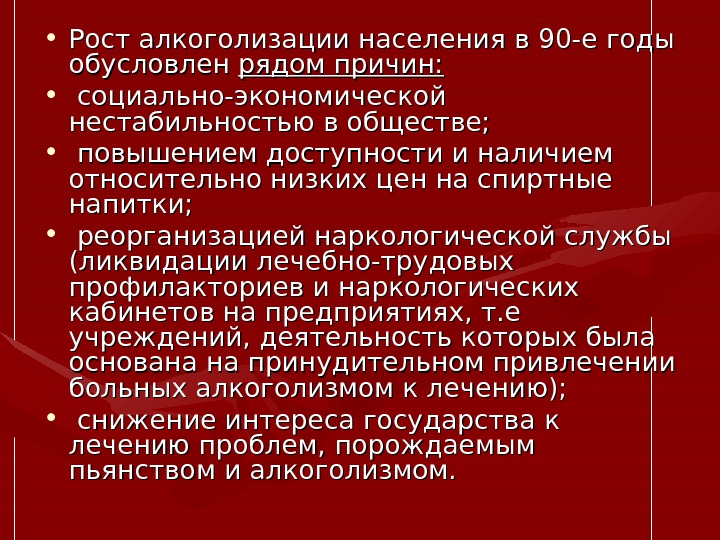 • Рост алкоголизации населения в 90-е годы обусловлен рядом причин:

• социально-экономической нестабильностью в обществе;

• повышением доступности и наличием относительно низких цен на спиртные напитки;

• реорганизацией наркологической службы (ликвидации лечебно-трудовых профилакториев и наркологических кабинетов на предприятиях, т.е учреждений, деятельность которых была основана на принудительном привлечении больных алкоголизмом к лечению);

• снижение интереса государства к лечению проблем, порождаемым пьянством и алкоголизмом.